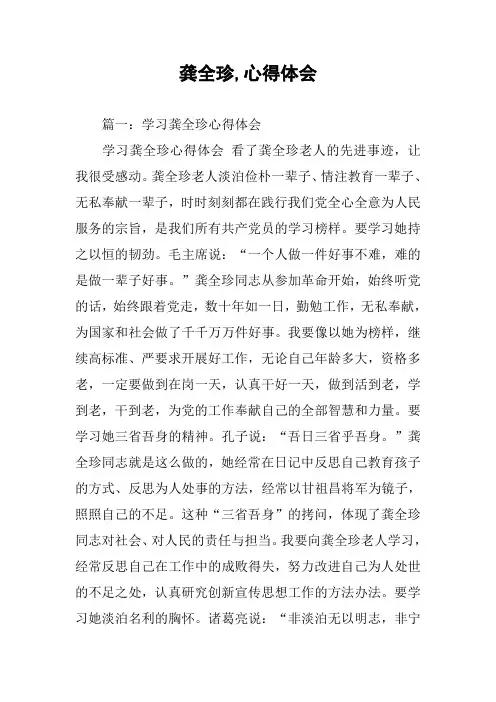 龚全珍,心得体会

篇一：学习龚全珍心得体会

学习龚全珍心得体会 看了龚全珍老人的先进事迹，让我很受感动。龚全珍老人淡泊俭朴一辈子、情注教育一辈子、无私奉献一辈子，时时刻刻都在践行我们党全心全意为人民服务的宗旨，是我们所有共产党员的学习榜样。要学习她持之以恒的韧劲。毛主席说：“一个人做一件好事不难，难的是做一辈子好事。”龚全珍同志从参加革命开始，始终听党的话，始终跟着党走，数十年如一日，勤勉工作，无私奉献，为国家和社会做了千千万万件好事。我要像以她为榜样，继续高标准、严要求开展好工作，无论自己年龄多大，资格多老，一定要做到在岗一天，认真干好一天，做到活到老，学到老，干到老，为党的工作奉献自己的全部智慧和力量。要学习她三省吾身的精神。孔子说：“吾日三省乎吾身。”龚全珍同志就是这么做的，她经常在日记中反思自己教育孩子的方式、反思为人处事的方法，经常以甘祖昌将军为镜子，照照自己的不足。这种“三省吾身”的拷问，体现了龚全珍同志对社会、对人民的责任与担当。我要向龚全珍老人学习，经常反思自己在工作中的成败得失，努力改进自己为人处世的不足之处，认真研究创新宣传思想工作的方法办法。要学习她淡泊名利的胸怀。诸葛亮说：“非淡泊无以明志，非宁